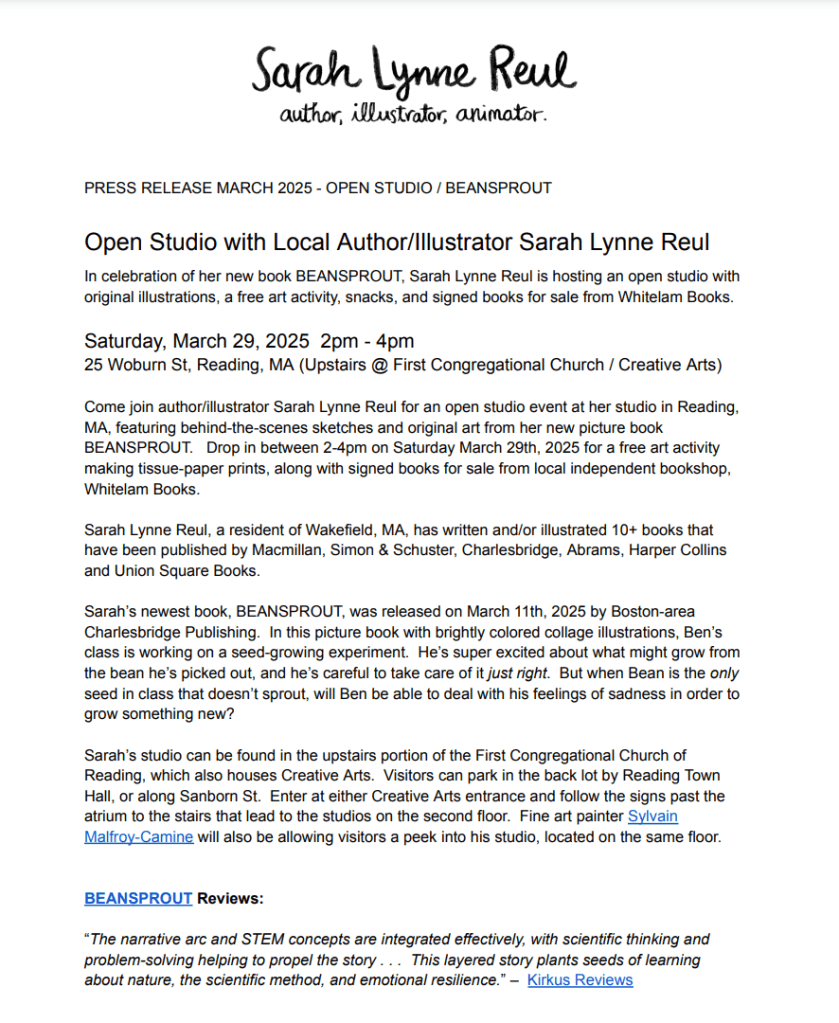 Sarah Lynne Reul
author, illustrator, animator.

PRESS RELEASE MARCH 2025 - OPEN STUDIO / BEANSPROUT

Open Studio with Local Author/Illustrator Sarah Lynne Reul

In celebration of her new book BEANSPROUT, Sarah Lynne Reul is hosting an open studio with original illustrations, a free art activity, snacks, and signed books for sale from Whitelam Books.

Saturday, March 29, 2025 2pm - 4pm
25 Woburn St, Reading, MA (Upstairs @ First Congregational Church / Creative Arts)

Come join author/illustrator Sarah Lynne Reul for an open studio event at her studio in Reading, MA, featuring behind-the-scenes sketches and original art from her new picture book BEANSPROUT. Drop in between 2-4pm on Saturday March 29th, 2025 for a free art activity making tissue-paper prints, along with signed books for sale from local independent bookshop, Whitelam Books.

Sarah Lynne Reul, a resident of Wakefield, MA, has written and/or illustrated 10+ books that have been published by Macmillan, Simon & Schuster, Charlesbridge, Abrams, Harper Collins and Union Square Books.

Sarah's newest book, BEANSPROUT, was released on March 11th, 2025 by Boston-area Charlesbridge Publishing. In this picture book with brightly colored collage illustrations, Ben's class is working on a seed-growing experiment. He's super excited about what might grow from the bean he's picked out, and he's careful to take care of it just right. But when Bean is the only seed in class that doesn't sprout, will Ben be able to deal with his feelings of sadness in order to grow something new?

Sarah's studio can be found in the upstairs portion of the First Congregational Church of Reading, which also houses Creative Arts. Visitors can park in the back lot by Reading Town Hall, or along Sanborn St. Enter at either Creative Arts entrance and follow the signs past the atrium to the stairs that lead to the studios on the second floor. Fine art painter Sylvain Malfroy-Camine will also be allowing visitors a peek into his studio, located on the same floor.

BEANSPROUT Reviews:

"The narrative arc and STEM concepts are integrated effectively, with scientific thinking and problem-solving helping to propel the story . . . This layered story plants seeds of learning about nature, the scientific method, and emotional resilience." – Kirkus Reviews